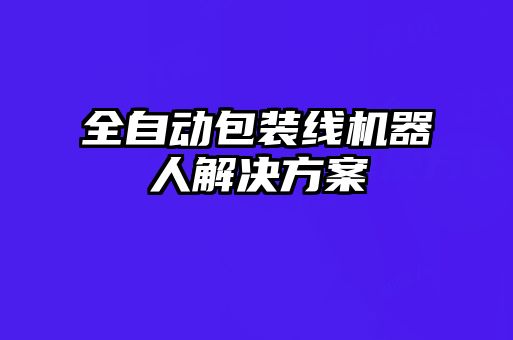 全自动包装线机器人解决方案